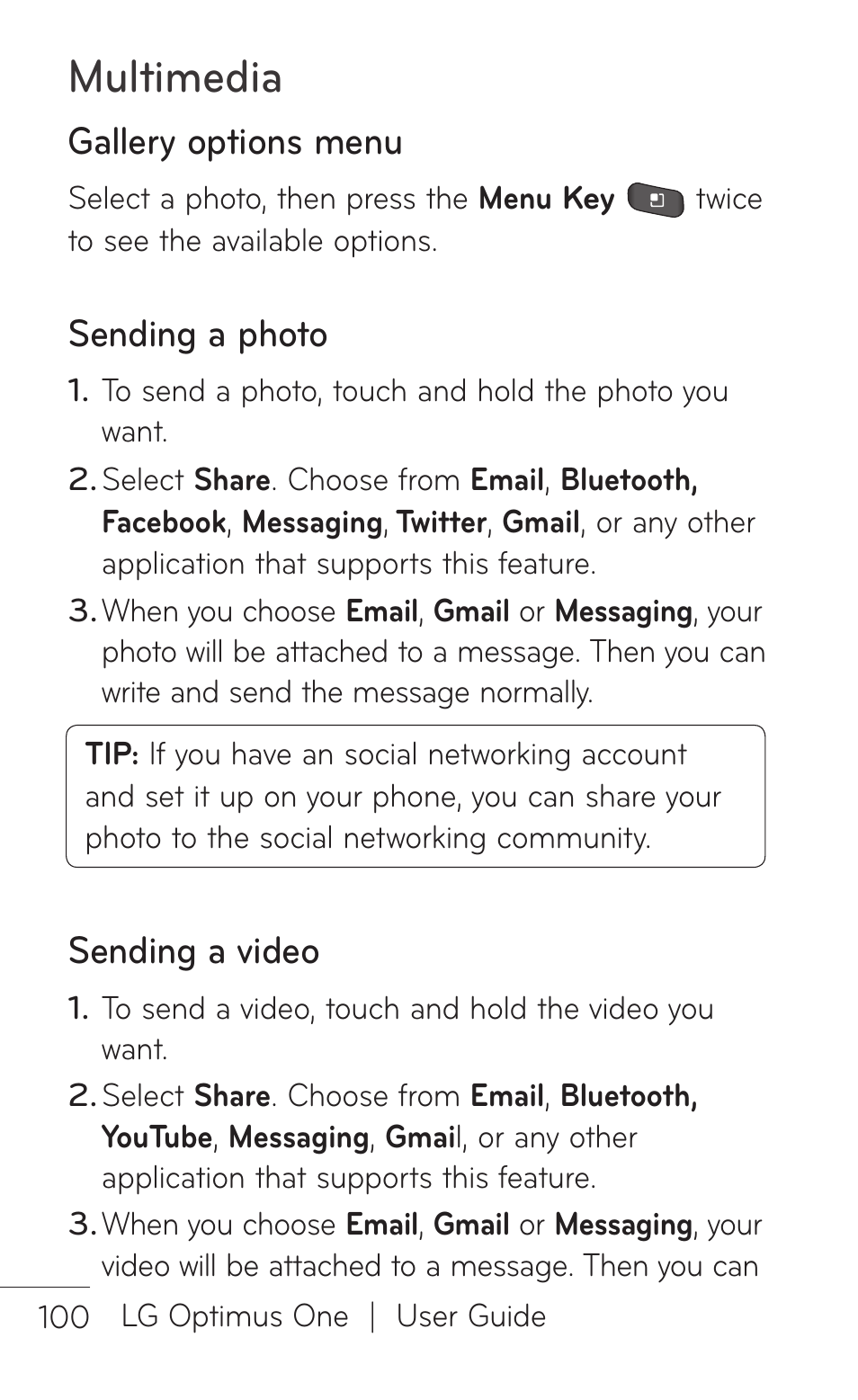 Multimedia

Gallery options menu

Select a photo, then press the Menu Key twice to see the available options.

Sending a photo

1. To send a photo, touch and hold the photo you want.
2. Select Share. Choose from Email, Bluetooth, Facebook, Messaging, Twitter, Gmail, or any other application that supports this feature.
3. When you choose Email, Gmail or Messaging, your photo will be attached to a message. Then you can write and send the message normally.

TIP: If you have an social networking account and set it up on your phone, you can share your photo to the social networking community.

Sending a video

1. To send a video, touch and hold the video you want.
2. Select Share. Choose from Email, Bluetooth, YouTube, Messaging, Gmail, or any other application that supports this feature.
3. When you choose Email, Gmail or Messaging, your video will be attached to a message. Then you can

100 LG Optimus One | User Guide